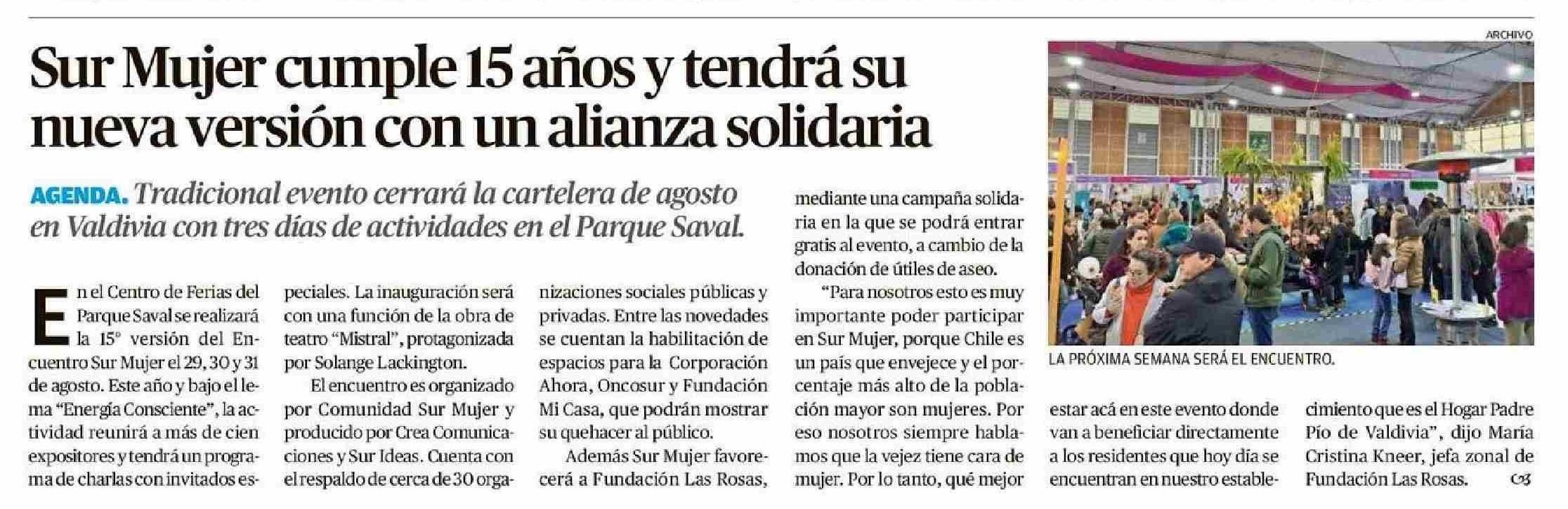 Sur Mujer cumple 15 años y tendrá su nueva versión con un alianza solidaria

AGENDA. Tradicional evento cerrará la cartelera de agosto en Valdivia con tres días de actividades en el Parque Saval.

En el Centro de Ferias del Parque Saval se realizará la 15° versión del Encuentro Sur Mujer el 29, 30 y 31 de agosto. Este año y bajo el lema "Energía Consciente", la actividad reunirá a más de cien expositores y tendrá un programa de charlas con invitados especiales. La inauguración será con una función de la obra de teatro "Mistral", protagonizada por Solange Lackington.

El encuentro es organizado por Comunidad Sur Mujer y producido por Crea Comunicaciones y Sur Ideas. Cuenta con el respaldo de cerca de 30 organizaciones sociales públicas y privadas. Entre las novedades se cuentan la habilitación de espacios para la Corporación Ahora, Oncosur y Fundación Mi Casa, que podrán mostrar su quehacer al público.

Además Sur Mujer favorecerá a Fundación Las Rosas, mediante una campaña solidaria en la que se podrá entrar gratis al evento, a cambio de la donación de útiles de aseo.

"Para nosotros esto es muy importante poder participar en Sur Mujer, porque Chile es un país que envejece y el porcentaje más alto de la población mayor son mujeres. Por eso nosotros siempre hablamos que la vejez tiene cara de mujer. Por lo tanto, qué mejor estar acá en este evento donde van a beneficiar directamente a los residentes que hoy día se encuentran en nuestro establecimiento que es el Hogar Padre Pío de Valdivia", dijo María Cristina Kneer, jefa zonal de Fundación Las Rosas.

ARCHIVO

LA PRÓXIMA SEMANA SERÁ EL ENCUENTRO.